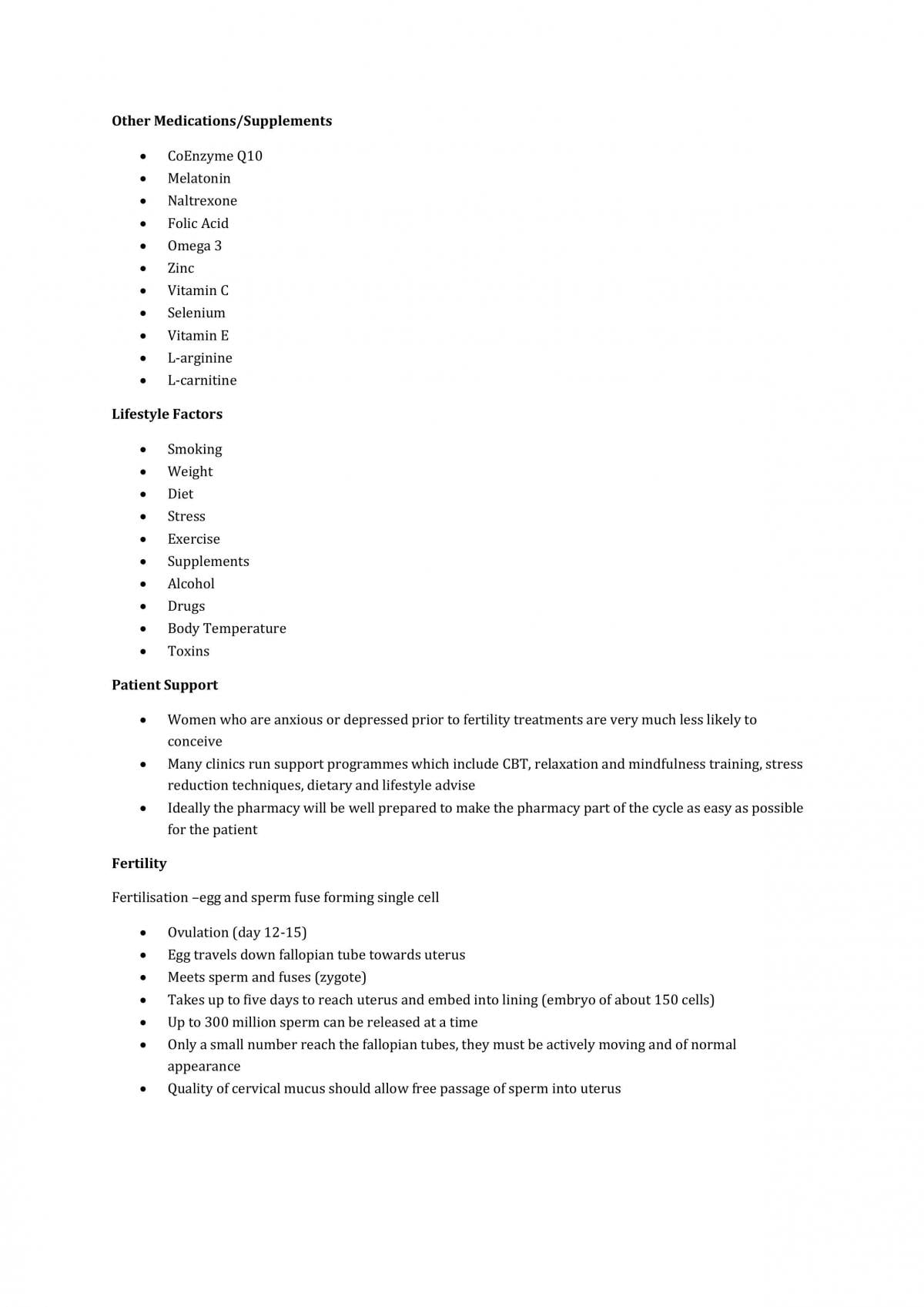 Other Medications/Supplements

• CoEnzyme Q10
• Melatonin
• Naltrexone
• Folic Acid
• Omega 3
• Zinc
• Vitamin C
• Selenium
• Vitamin E
• L-arginine
• L-carnitine

Lifestyle Factors

• Smoking
• Weight
• Diet
• Stress
• Exercise
• Supplements
• Alcohol
• Drugs
• Body Temperature
• Toxins

Patient Support

• Women who are anxious or depressed prior to fertility treatments are very much less likely to conceive
• Many clinics run support programmes which include CBT, relaxation and mindfulness training, stress reduction techniques, dietary and lifestyle advise
• Ideally the pharmacy will be well prepared to make the pharmacy part of the cycle as easy as possible for the patient

Fertility

Fertilisation –egg and sperm fuse forming single cell

• Ovulation (day 12-15)
• Egg travels down fallopian tube towards uterus
• Meets sperm and fuses (zygote)
• Takes up to five days to reach uterus and embed into lining (embryo of about 150 cells)
• Up to 300 million sperm can be released at a time
• Only a small number reach the fallopian tubes, they must be actively moving and of normal appearance
• Quality of cervical mucus should allow free passage of sperm into uterus